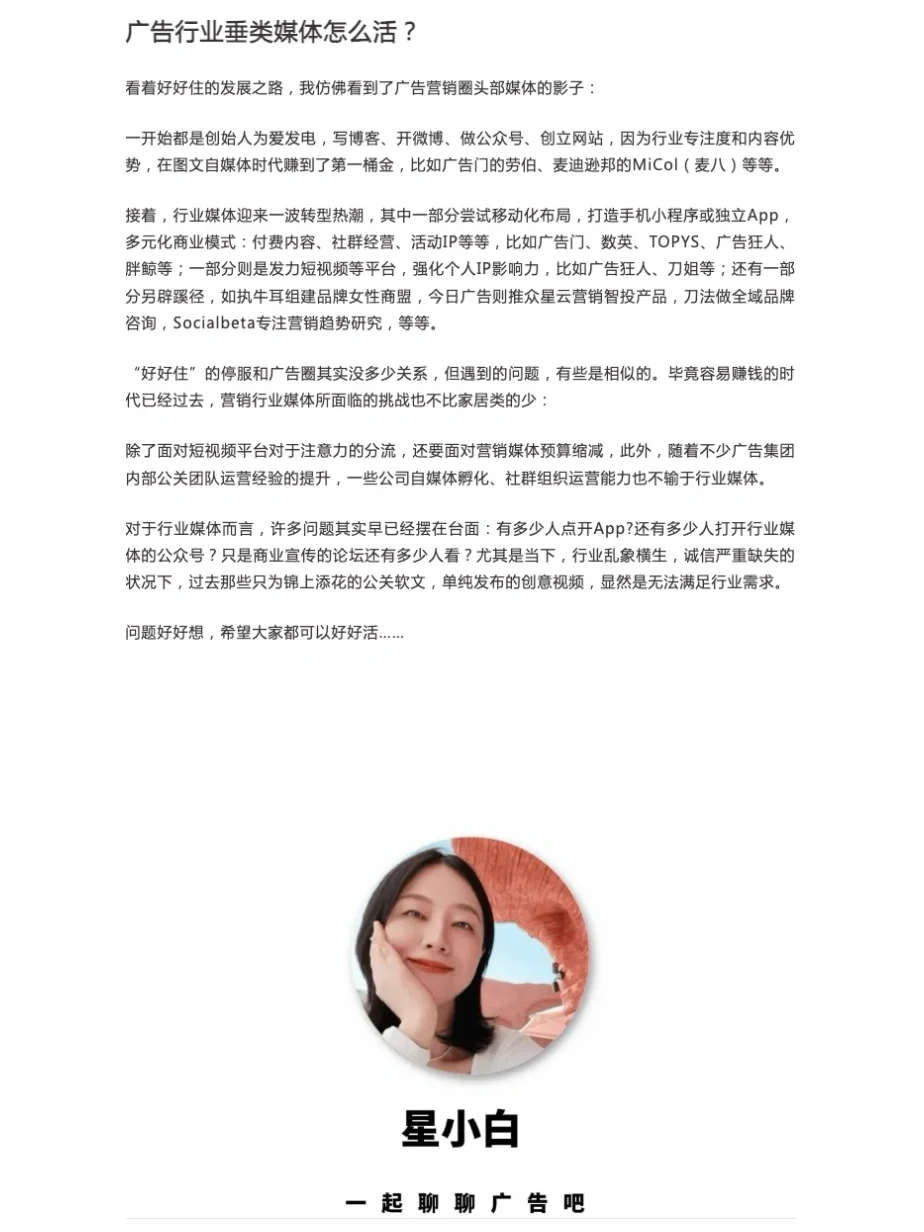 广告行业垂类媒体怎么活？

看着好好住的发展之路，我仿佛看到了广告营销圈头部媒体的影子：

一开始都是创始人为爱发电，写博客、开微博、做公众号、创立网站，因为行业专注度和内容优势，在图文自媒体时代赚到了第一桶金，比如广告门的劳伯、麦迪逊邦的MiCol（麦八）等等。

接着，行业媒体迎来一波转型热潮，其中一部分尝试移动化布局，打造手机小程序或独立App，多元化商业模式：付费内容、社群经营、活动IP等等，比如广告门、数英、TOPYS、广告狂人、胖鲸等；一部分则是发力短视频等平台，强化个人IP影响力，比如广告狂人、刀姐等；还有一部分另辟蹊径，如执牛耳组建品牌女性商盟，今日广告则推众星云营销智投产品，刀法做全域品牌咨询，Socialbeta专注营销趋势研究，等等。

“好好住”的停服和广告圈其实没多少关系，但遇到的问题，有些是相似的。毕竟容易赚钱的时代已经过去，营销行业媒体所面临的挑战也不比家居类的少：

除了面对短视频平台对于注意力的分流，还要面对营销媒体预算缩减，此外，随着不少广告集团内部公关团队运营经验的提升，一些公司自媒体孵化、社群组织运营能力也不输于行业媒体。

对于行业媒体而言，许多问题其实早已经摆在台面：有多少人点开App?还有多少人打开行业媒体的公众号？只是商业宣传的论坛还有多少人看？尤其是当下，行业乱象横生，诚信严重缺失的状况下，过去那些只为锦上添花的公关软文，单纯发布的创意视频，显然是无法满足行业需求。

问题好好想，希望大家都可以好好活……

星小白

一起聊聊广告吧